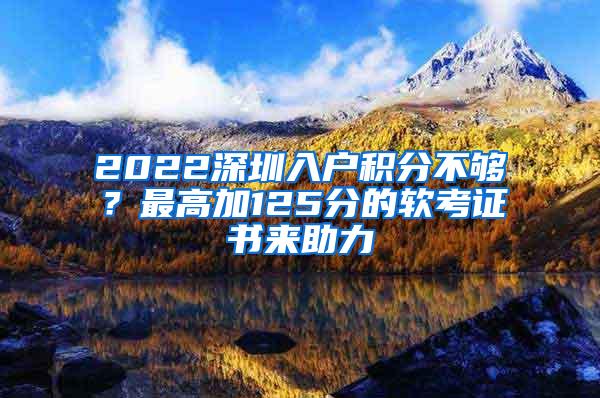 2022深圳入户积分不够？最高加125分的软考证书来助力